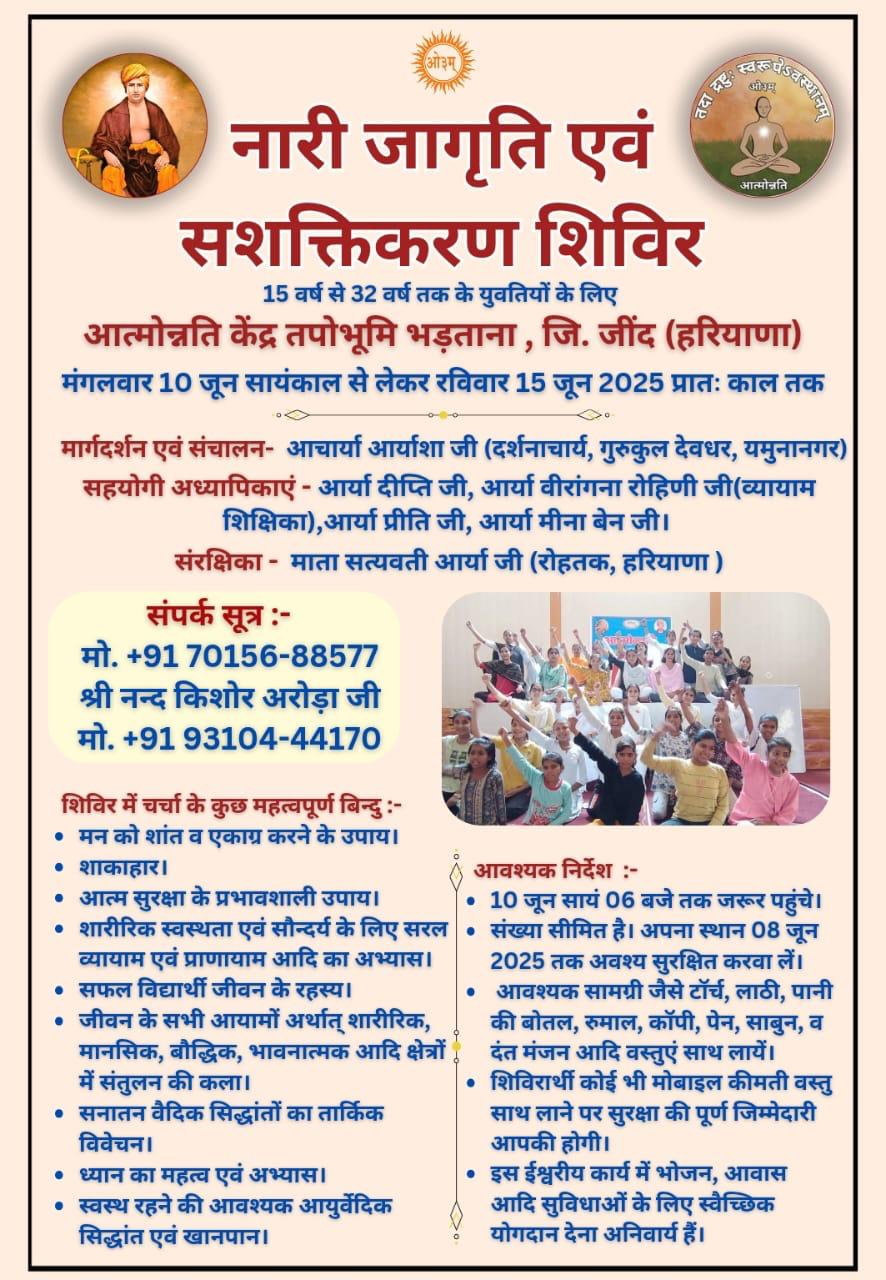 ओ३म्

तदा द्रष्टुः स्वरूपेऽवस्थानम्
ओ३म्
आत्मोन्नति

नारी जागृति एवं सशक्तिकरण शिविर

15 वर्ष से 32 वर्ष तक के युवतियों के लिए

आत्मोन्नति केंद्र तपोभूमि भड़ताना , जि. जींद (हरियाणा)

मंगलवार 10 जून सायंकाल से लेकर रविवार 15 जून 2025 प्रातः काल तक

मार्गदर्शन एवं संचालन- आचार्या आर्याशा जी (दर्शनाचार्य, गुरुकुल देवधर, यमुनानगर)

सहयोगी अध्यापिकाएं - आर्या दीप्ति जी, आर्या वीरांगना रोहिणी जी(व्यायाम शिक्षिका),आर्या प्रीति जी, आर्या मीना बेन जी।

संरक्षिका - माता सत्यवती आर्या जी (रोहतक, हरियाणा )

संपर्क सूत्र :-
मो. +91 70156-88577
श्री नन्द किशोर अरोड़ा जी
मो. +91 93104-44170

शिविर में चर्चा के कुछ महत्वपूर्ण बिन्दु :-
• मन को शांत व एकाग्र करने के उपाय।
• शाकाहार।
• आत्म सुरक्षा के प्रभावशाली उपाय।
• शारीरिक स्वस्थता एवं सौन्दर्य के लिए सरल व्यायाम एवं प्राणायाम आदि का अभ्यास।
• सफल विद्यार्थी जीवन के रहस्य।
• जीवन के सभी आयामों अर्थात् शारीरिक, मानसिक, बौद्धिक, भावनात्मक आदि क्षेत्रों में संतुलन की कला।
• सनातन वैदिक सिद्धांतों का तार्किक विवेचन।
• ध्यान का महत्व एवं अभ्यास।
• स्वस्थ रहने की आवश्यक आयुर्वेदिक सिद्धांत एवं खानपान।

आवश्यक निर्देश :-
• 10 जून सायं 06 बजे तक जरूर पहुंचे।
• संख्या सीमित है। अपना स्थान 08 जून 2025 तक अवश्य सुरक्षित करवा लें।
• आवश्यक सामग्री जैसे टॉर्च, लाठी, पानी की बोतल, रुमाल, कॉपी, पेन, साबुन, व दंत मंजन आदि वस्तुएं साथ लायें।
• शिविरार्थी कोई भी मोबाइल कीमती वस्तु साथ लाने पर सुरक्षा की पूर्ण जिम्मेदारी आपकी होगी।
• इस ईश्वरीय कार्य में भोजन, आवास आदि सुविधाओं के लिए स्वैच्छिक योगदान देना अनिवार्य हैं।